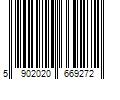 5 902020 669272